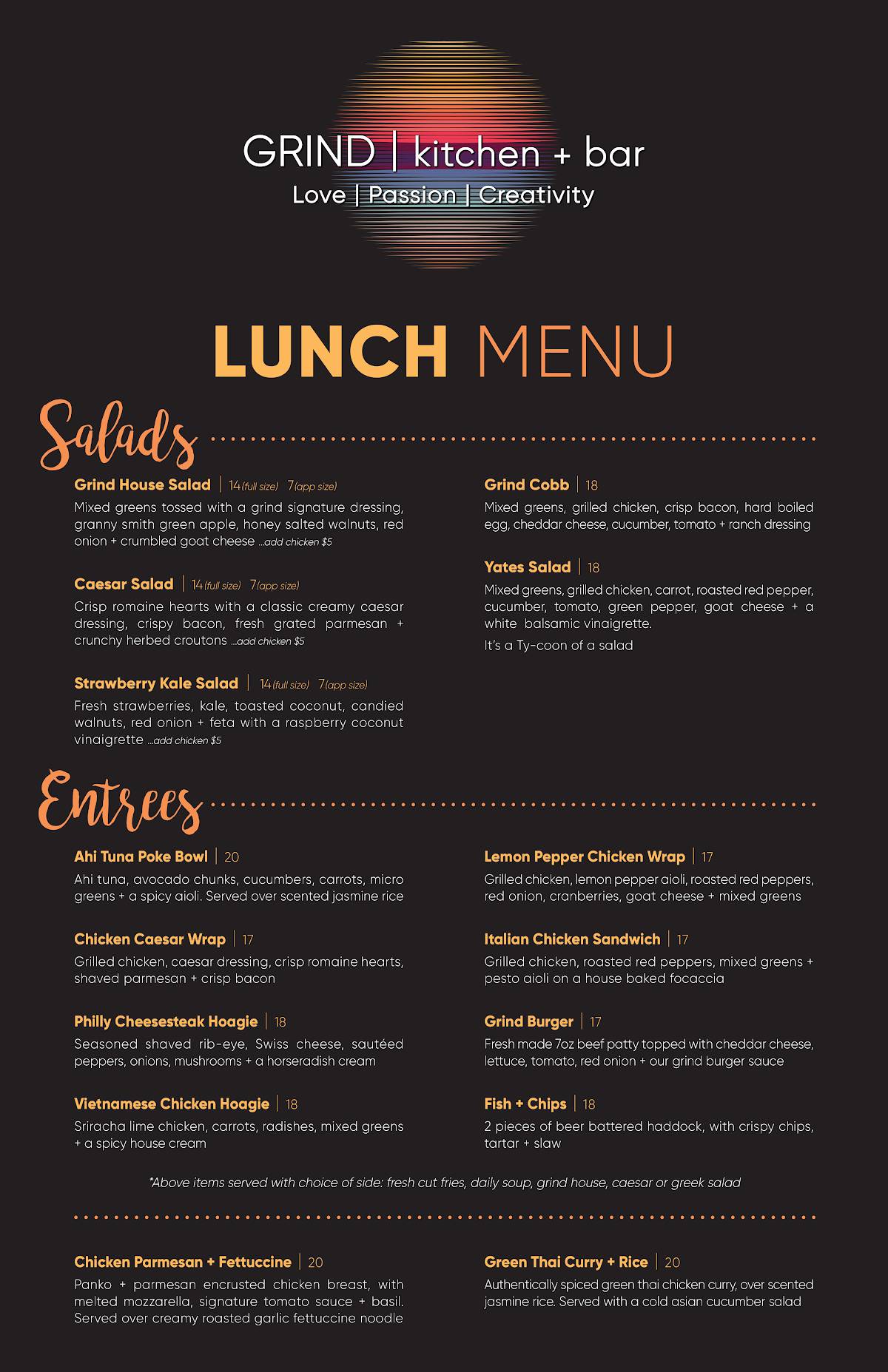 GRIND | kitchen + bar
Love | Passion | Creativity

LUNCH MENU

Salads

Grind House Salad | 14 (full size) 7 (app size)
Mixed greens tossed with a grind signature dressing, granny smith green apple, honey salted walnuts, red onion + crumbled goat cheese ...add chicken $5

Caesar Salad | 14 (full size) 7 (app size)
Crisp romaine hearts with a classic creamy caesar dressing, crispy bacon, fresh grated parmesan + crunchy herbed croutons ...add chicken $5

Strawberry Kale Salad | 14 (full size) 7 (app size)
Fresh strawberries, kale, toasted coconut, candied walnuts, red onion + feta with a raspberry coconut vinaigrette ...add chicken $5

Grind Cobb | 18
Mixed greens, grilled chicken, crisp bacon, hard boiled egg, cheddar cheese, cucumber, tomato + ranch dressing

Yates Salad | 18
Mixed greens, grilled chicken, carrot, roasted red pepper, cucumber, tomato, green pepper, goat cheese + a white balsamic vinaigrette.

It's a Ty-coon of a salad

Entrees

Ahi Tuna Poke Bowl | 20
Ahi tuna, avocado chunks, cucumbers, carrots, micro greens + a spicy aioli. Served over scented jasmine rice

Chicken Caesar Wrap | 17
Grilled chicken, caesar dressing, crisp romaine hearts, shaved parmesan + crisp bacon

Philly Cheesesteak Hoagie | 18
Seasoned shaved rib-eye, Swiss cheese, sautéed peppers, onions, mushrooms + a horseradish cream

Vietnamese Chicken Hoagie | 18
Sriracha lime chicken, carrots, radishes, mixed greens + a spicy house cream

Lemon Pepper Chicken Wrap | 17
Grilled chicken, lemon pepper aioli, roasted red peppers, red onion, cranberries, goat cheese + mixed greens

Italian Chicken Sandwich | 17
Grilled chicken, roasted red peppers, mixed greens + pesto aioli on a house baked focaccia

Grind Burger | 17
Fresh made 7oz beef patty topped with cheddar cheese, lettuce, tomato, red onion + our grind burger sauce

Fish + Chips | 18
2 pieces of beer battered haddock, with crispy chips, tartar + slaw

*Above items served with choice of side: fresh cut fries, daily soup, grind house, caesar or greek salad

Chicken Parmesan + Fettuccine | 20
Panko + parmesan encrusted chicken breast, with melted mozzarella, signature tomato sauce + basil. Served over creamy roasted garlic fettuccine noodle

Green Thai Curry + Rice | 20
Authentically spiced green thai chicken curry, over scented jasmine rice. Served with a cold asian cucumber salad